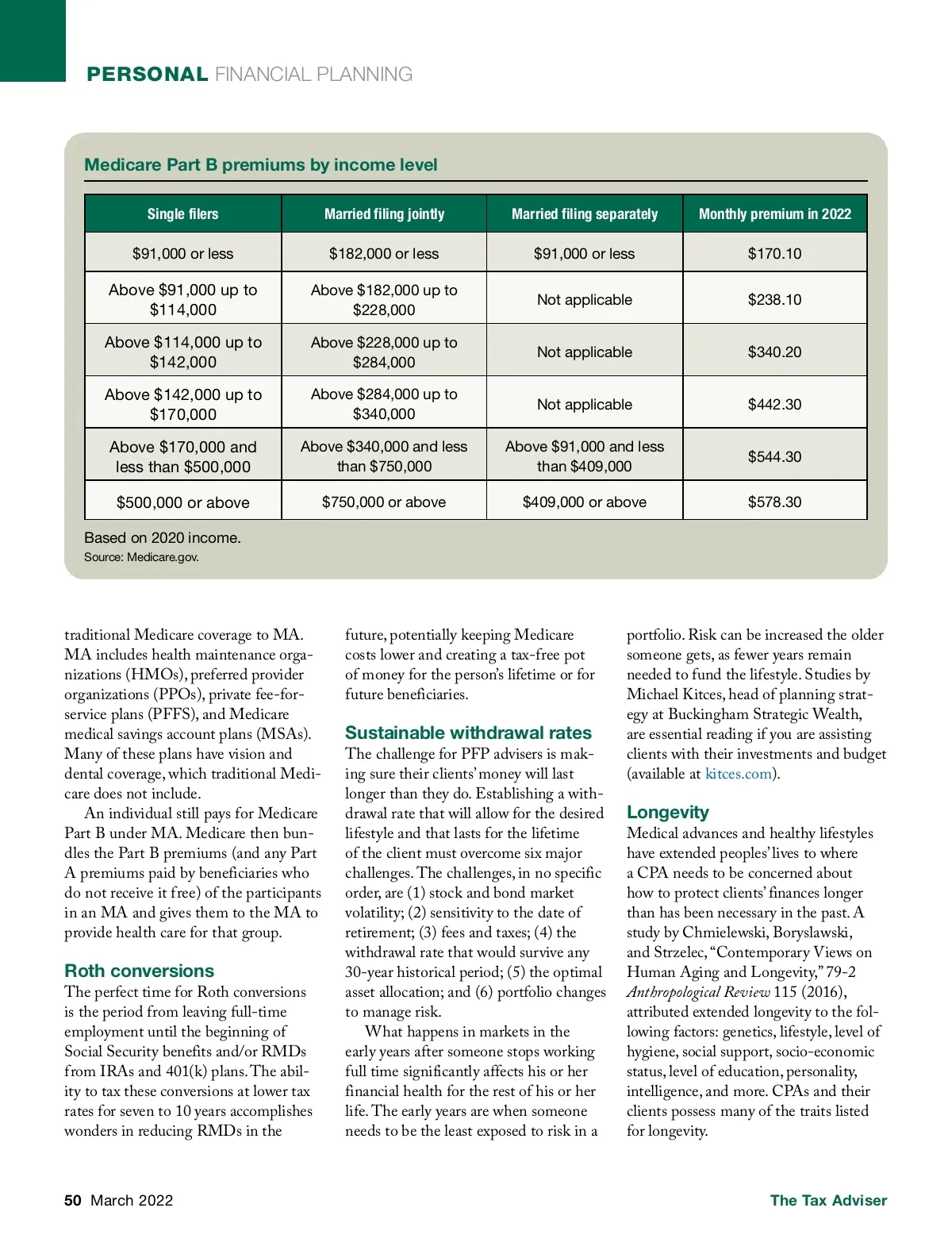 PERSONAL FINANCIAL PLANNING

Medicare Part B premiums by income level

| Single filers | Married filing jointly | Married filing separately | Monthly premium in 2022 |
|---|---|---|---|
| \$91,000 or less | \$182,000 or less | \$91,000 or less | \$170.10 |
| Above \$91,000 up to \$114,000 | Above \$182,000 up to \$228,000 | Not applicable | \$238.10 |
| Above \$114,000 up to \$142,000 | Above \$228,000 up to \$284,000 | Not applicable | \$340.20 |
| Above \$142,000 up to \$170,000 | Above \$284,000 up to \$340,000 | Not applicable | \$442.30 |
| Above \$170,000 and less than \$500,000 | Above \$340,000 and less than \$750,000 | Above \$91,000 and less than \$409,000 | \$544.30 |
| \$500,000 or above | \$750,000 or above | \$409,000 or above | \$578.30 |

Based on 2020 income.
Source: Medicare.gov.

traditional Medicare coverage to MA. MA includes health maintenance organizations (HMOs), preferred provider organizations (PPOs), private fee-for-service plans (PFFS), and Medicare medical savings account plans (MSAs). Many of these plans have vision and dental coverage, which traditional Medicare does not include.

An individual still pays for Medicare Part B under MA. Medicare then bundles the Part B premiums (and any Part A premiums paid by beneficiaries who do not receive it free) of the participants in an MA and gives them to the MA to provide health care for that group.

Roth conversions
The perfect time for Roth conversions is the period from leaving full-time employment until the beginning of Social Security benefits and/or RMDs from IRAs and 401(k) plans. The ability to tax these conversions at lower tax rates for seven to 10 years accomplishes wonders in reducing RMDs in the future, potentially keeping Medicare costs lower and creating a tax-free pot of money for the person's lifetime or for future beneficiaries.

Sustainable withdrawal rates
The challenge for PFP advisers is making sure their clients' money will last longer than they do. Establishing a withdrawal rate that will allow for the desired lifestyle and that lasts for the lifetime of the client must overcome six major challenges. The challenges, in no specific order, are (1) stock and bond market volatility; (2) sensitivity to the date of retirement; (3) fees and taxes; (4) the withdrawal rate that would survive any 30-year historical period; (5) the optimal asset allocation; and (6) portfolio changes to manage risk.

What happens in markets in the early years after someone stops working full time significantly affects his or her financial health for the rest of his or her life. The early years are when someone needs to be the least exposed to risk in a portfolio. Risk can be increased the older someone gets, as fewer years remain needed to fund the lifestyle. Studies by Michael Kitces, head of planning strategy at Buckingham Strategic Wealth, are essential reading if you are assisting clients with their investments and budget (available at kitces.com).

Longevity
Medical advances and healthy lifestyles have extended peoples' lives to where a CPA needs to be concerned about how to protect clients' finances longer than has been necessary in the past. A study by Chmielewski, Boryslawski, and Strzelec, "Contemporary Views on Human Aging and Longevity," 79-2 Anthropological Review 115 (2016), attributed extended longevity to the following factors: genetics, lifestyle, level of hygiene, social support, socio-economic status, level of education, personality, intelligence, and more. CPAs and their clients possess many of the traits listed for longevity.

50 March 2022 The Tax Adviser